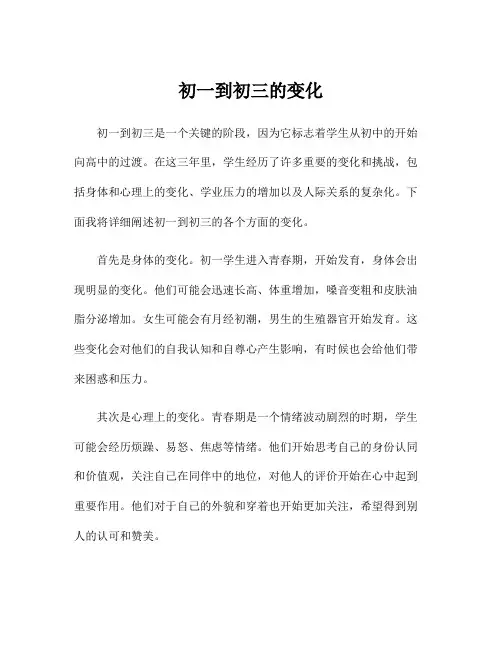 初一到初三的变化

初一到初三是一个关键的阶段，因为它标志着学生从初中的开始向高中的过渡。在这三年里，学生经历了许多重要的变化和挑战，包括身体和心理上的变化、学业压力的增加以及人际关系的复杂化。下面我将详细阐述初一到初三的各个方面的变化。

首先是身体的变化。初一学生进入青春期，开始发育，身体会出现明显的变化。他们可能会迅速长高、体重增加，嗓音变粗和皮肤油脂分泌增加。女生可能会有月经初潮，男生的生殖器官开始发育。这些变化会对他们的自我认知和自尊心产生影响，有时候也会给他们带来困惑和压力。

其次是心理上的变化。青春期是一个情绪波动剧烈的时期，学生可能会经历烦躁、易怒、焦虑等情绪。他们开始思考自己的身份认同和价值观，关注自己在同伴中的地位，对他人的评价开始在心中起到重要作用。他们对于自己的外貌和穿着也开始更加关注，希望得到别人的认可和赞美。